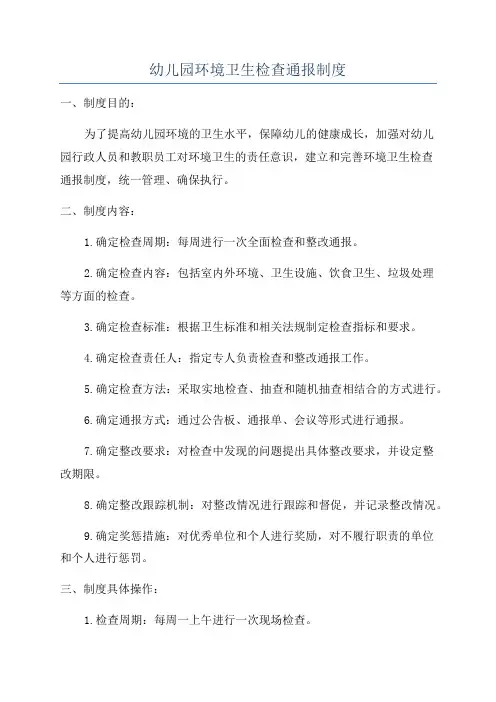 幼儿园环境卫生检查通报制度

一、制度目的：

为了提高幼儿园环境的卫生水平，保障幼儿的健康成长，加强对幼儿园行政人员和教职员工对环境卫生的责任意识，建立和完善环境卫生检查通报制度，统一管理、确保执行。

二、制度内容：

1.确定检查周期：每周进行一次全面检查和整改通报。

2.确定检查内容：包括室内外环境、卫生设施、饮食卫生、垃圾处理等方面的检查。

3.确定检查标准：根据卫生标准和相关法规制定检查指标和要求。

4.确定检查责任人：指定专人负责检查和整改通报工作。

5.确定检查方法：采取实地检查、抽查和随机抽查相结合的方式进行。

6.确定通报方式：通过公告板、通报单、会议等形式进行通报。

7.确定整改要求：对检查中发现的问题提出具体整改要求，并设定整改期限。

8.确定整改跟踪机制：对整改情况进行跟踪和督促，并记录整改情况。

9.确定奖惩措施：对优秀单位和个人进行奖励，对不履行职责的单位和个人进行惩罚。

三、制度具体操作：

1.检查周期：每周一上午进行一次现场检查。